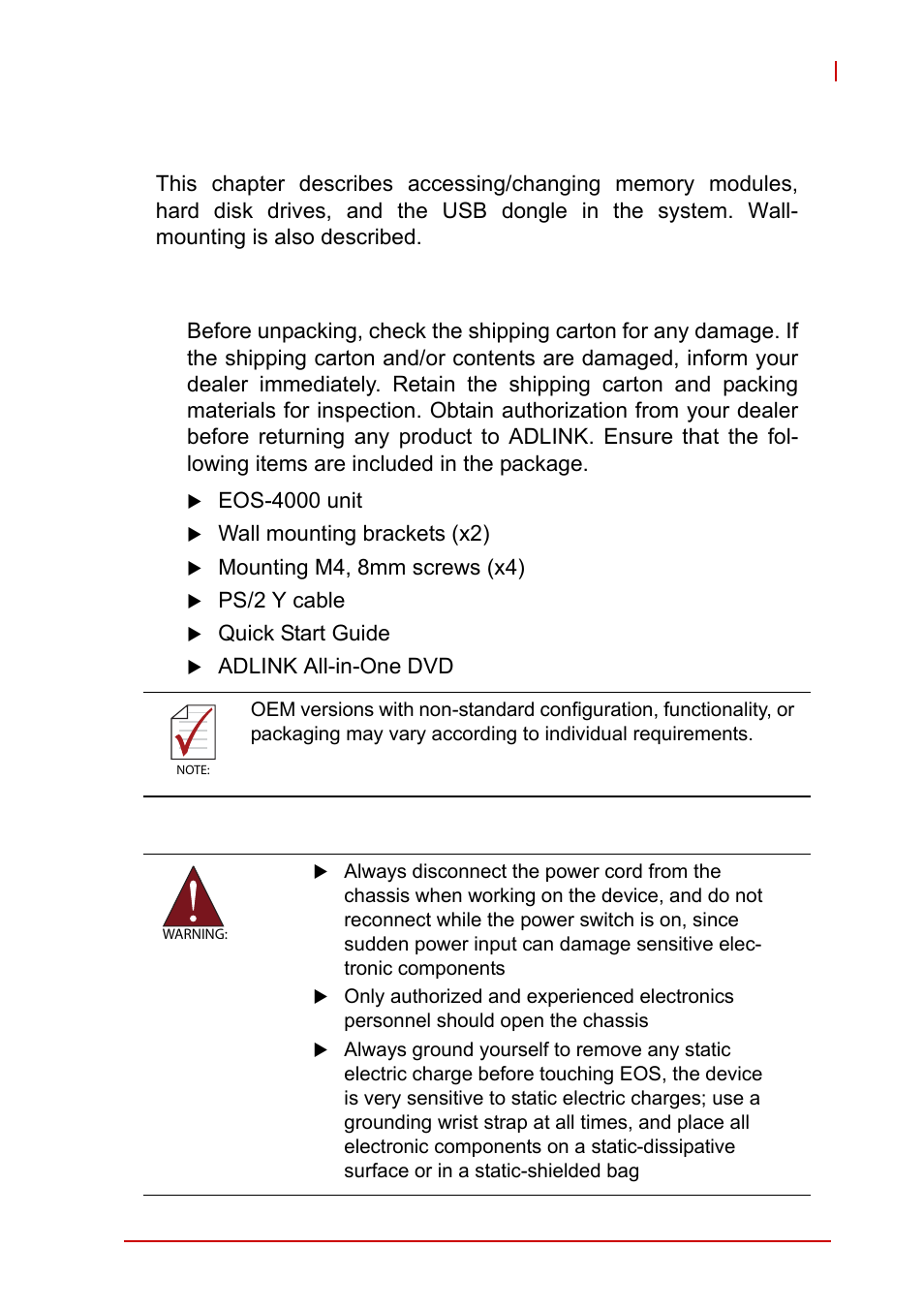 This chapter describes accessing/changing memory modules, hard disk drives, and the USB dongle in the system. Wall-mounting is also described.

Before unpacking, check the shipping carton for any damage. If the shipping carton and/or contents are damaged, inform your dealer immediately. Retain the shipping carton and packing materials for inspection. Obtain authorization from your dealer before returning any product to ADLINK. Ensure that the following items are included in the package.

▶ EOS-4000 unit
▶ Wall mounting brackets (x2)
▶ Mounting M4, 8mm screws (x4)
▶ PS/2 Y cable
▶ Quick Start Guide
▶ ADLINK All-in-One DVD

NOTE:

OEM versions with non-standard configuration, functionality, or packaging may vary according to individual requirements.

WARNING:

▶ Always disconnect the power cord from the chassis when working on the device, and do not reconnect while the power switch is on, since sudden power input can damage sensitive electronic components
▶ Only authorized and experienced electronics personnel should open the chassis
▶ Always ground yourself to remove any static electric charge before touching EOS, the device is very sensitive to static electric charges; use a grounding wrist strap at all times, and place all electronic components on a static-dissipative surface or in a static-shielded bag